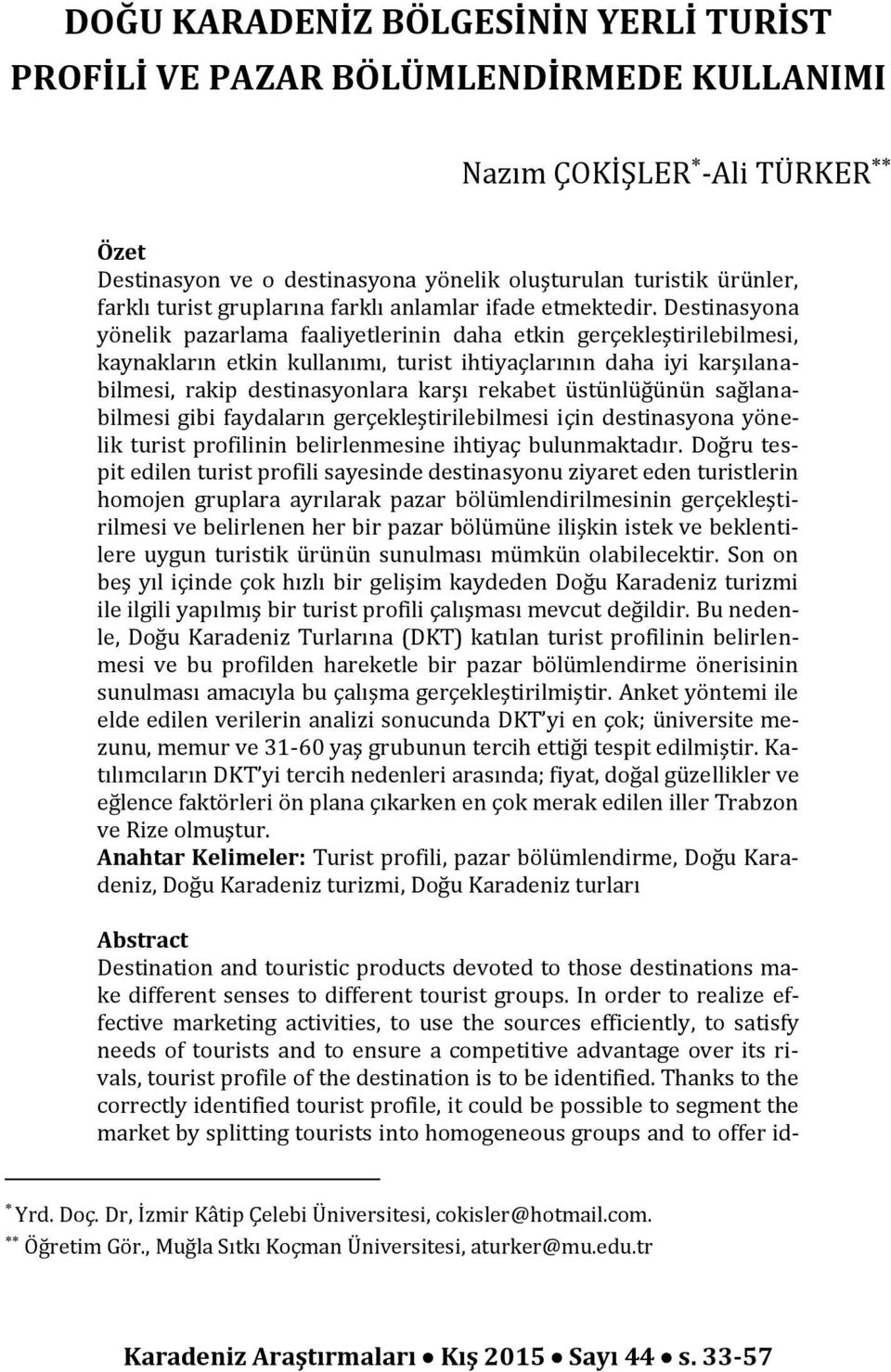 DOĞU KARADENİZ BÖLGESİNİN YERLİ TURİST PROFİLİ VE PAZAR BÖLÜMLENDİRMEDE KULLANIMI

Nazım ÇOKİŞLER$^{*}$-Ali TÜRKER$^{**}$

Özet
Destinasyon ve o destinasyona yönelik oluşturulan turistik ürünler, farklı turist gruplarına farklı anlamlar ifade etmektedir. Destinasyona yönelik pazarlama faaliyetlerinin daha etkin gerçekleştirilebilmesi, kaynakların etkin kullanımı, turist ihtiyaçlarının daha iyi karşılanabilmesi, rakip destinasyonlara karşı rekabet üstünlüğünün sağlanabilmesi gibi faydaların gerçekleştirilebilmesi için destinasyona yönelik turist profilinin belirlenmesine ihtiyaç bulunmaktadır. Doğru tespit edilen turist profili sayesinde destinasyonu ziyaret eden turistlerin homojen gruplara ayrılarak pazar bölümlendirilmesinin gerçekleştirilmesi ve belirlenen her bir pazar bölümüne ilişkin istek ve beklentilere uygun turistik ürünün sunulması mümkün olabilecektir. Son on beş yıl içinde çok hızlı bir gelişim kaydeden Doğu Karadeniz turizmi ile ilgili yapılmış bir turist profili çalışması mevcut değildir. Bu nedenle, Doğu Karadeniz Turlarına (DKT) katılan turist profilinin belirlenmesi ve bu profilden hareketle bir pazar bölümlendirme önerisinin sunulması amacıyla bu çalışma gerçekleştirilmiştir. Anket yöntemi ile elde edilen verilerin analizi sonucunda DKT'yi en çok; üniversite mezunu, memur ve 31-60 yaş grubunun tercih ettiği tespit edilmiştir. Katılımcıların DKT'yi tercih nedenleri arasında; fiyat, doğal güzellikler ve eğlence faktörleri ön plana çıkarken en çok merak edilen iller Trabzon ve Rize olmuştur.
Anahtar Kelimeler: Turist profili, pazar bölümlendirme, Doğu Karadeniz, Doğu Karadeniz turizmi, Doğu Karadeniz turları

Abstract
Destination and touristic products devoted to those destinations make different senses to different tourist groups. In order to realize effective marketing activities, to use the sources efficiently, to satisfy needs of tourists and to ensure a competitive advantage over its rivals, tourist profile of the destination is to be identified. Thanks to the correctly identified tourist profile, it could be possible to segment the market by splitting tourists into homogeneous groups and to offer id-

$^{*}$ Yrd. Doç. Dr, İzmir Kâtip Çelebi Üniversitesi, cokisler@hotmail.com.
$^{**}$ Öğretim Gör., Muğla Sıtkı Koçman Üniversitesi, aturker@mu.edu.tr

Karadeniz Araştırmaları • Kış 2015 • Sayı 44 • s. 33-57